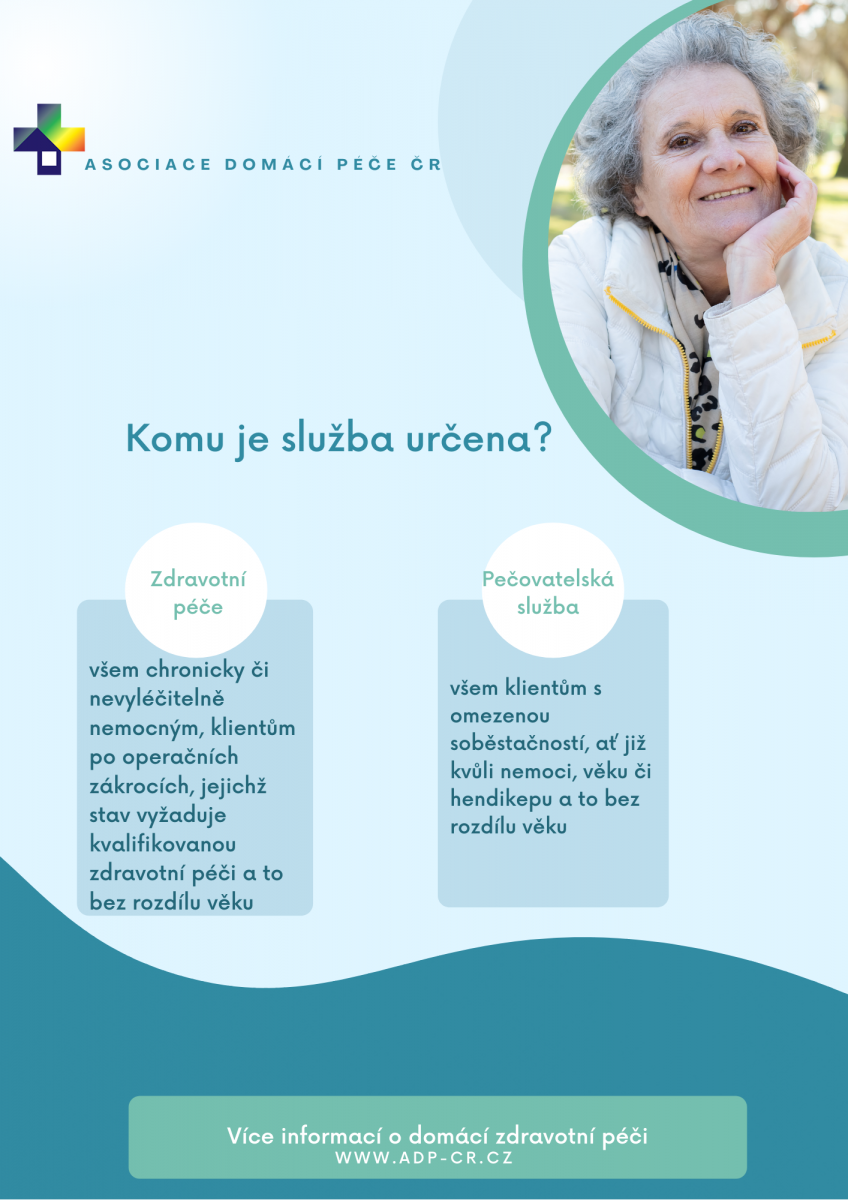 ASOCIACE DOMÁCÍ PÉČE ČR

Komu je služba určena?

Zdravotní péče

všem chronicky či nevyléčitelně nemocným, klientům po operačních zákrocích, jejichž stav vyžaduje kvalifikovanou zdravotní péči a to bez rozdílu věku

Pečovatelská služba

všem klientům s omezenou soběstačností, ať již kvůli nemoci, věku či hendikepu a to bez rozdílu věku

Více informací o domácí zdravotní péči
WWW.ADP-CR.CZ